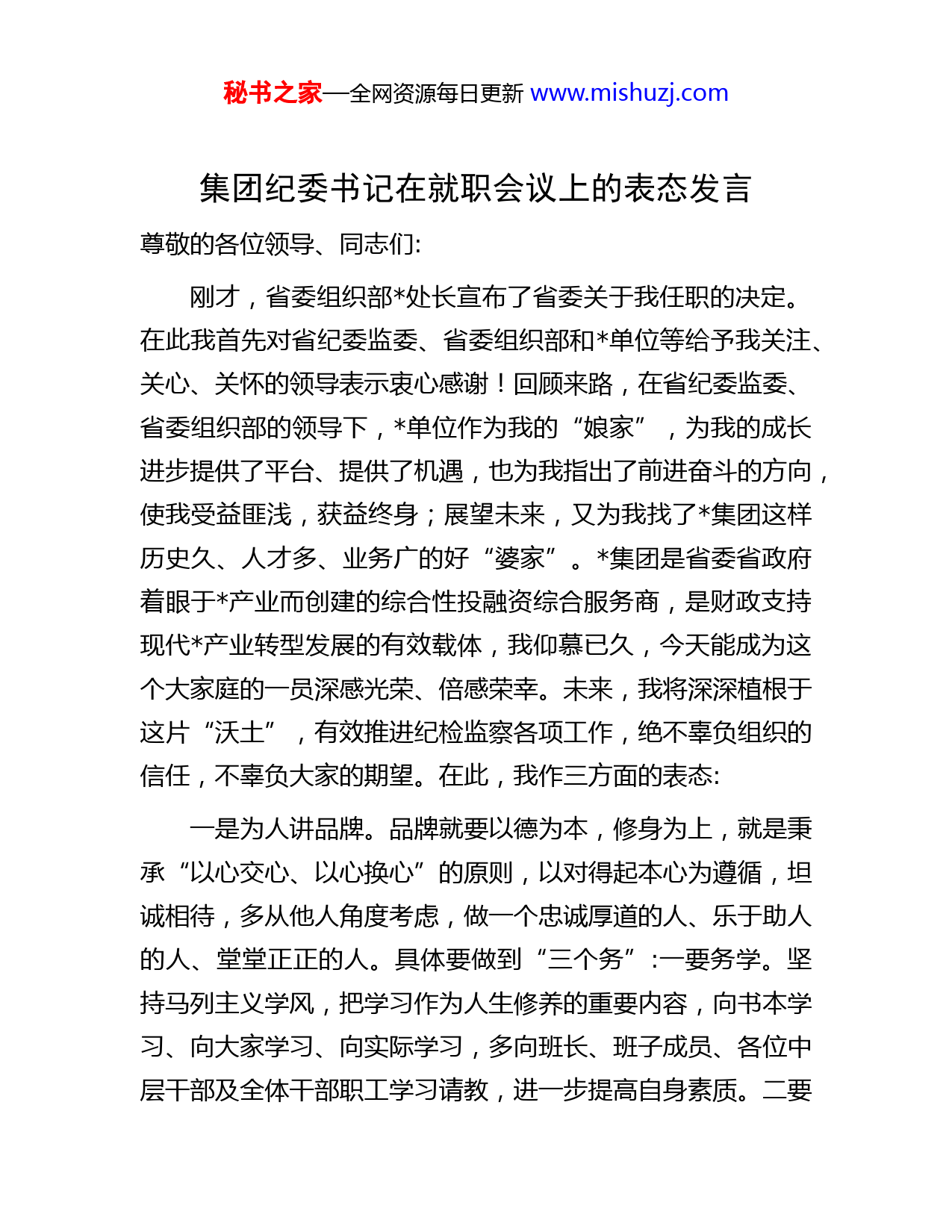 秘书之家—全网资源每日更新 www.mishuzj.com

集团纪委书记在就职会议上的表态发言

尊敬的各位领导、同志们:

刚才，省委组织部*处长宣布了省委关于我任职的决定。在此我首先对省纪委监委、省委组织部和*单位等给予我关注、关心、关怀的领导表示衷心感谢！回顾来路，在省纪委监委、省委组织部的领导下，*单位作为我的“娘家”，为我的成长进步提供了平台、提供了机遇，也为我指出了前进奋斗的方向，使我受益匪浅，获益终身；展望未来，又为我找了*集团这样历史久、人才多、业务广的好“婆家”。*集团是省委省政府着眼于*产业而创建的综合性投融资综合服务商，是财政支持现代*产业转型发展的有效载体，我仰慕已久，今天能成为这个大家庭的一员深感光荣、倍感荣幸。未来，我将深深植根于这片“沃土”，有效推进纪检监察各项工作，绝不辜负组织的信任，不辜负大家的期望。在此，我作三方面的表态:

一是为人讲品牌。品牌就要以德为本，修身为上，就是秉承“以心交心、以心换心”的原则，以对得起本心为遵循，坦诚相待，多从他人角度考虑，做一个忠诚厚道的人、乐于助人的人、堂堂正正的人。具体要做到“三个务”:一要务学。坚持马列主义学风，把学习作为人生修养的重要内容，向书本学习、向大家学习、向实际学习，多向班长、班子成员、各位中层干部及全体干部职工学习请教，进一步提高自身素质。二要